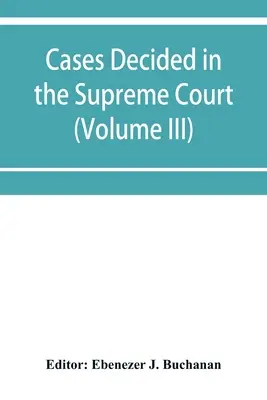 Cases Decided in the Supreme Court (Volume III)

Editor: Ebenezer J. Buchanan